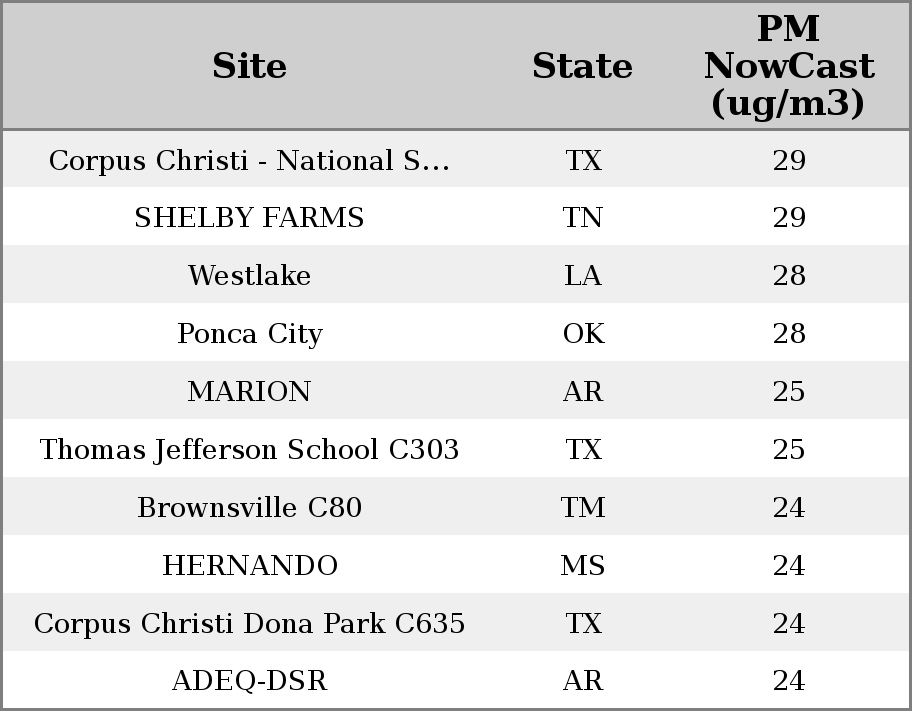 | Site | State | PM NowCast (ug/m3) |
|---|---|---|
| Corpus Christi - National S... | TX | 29 |
| SHELBY FARMS | TN | 29 |
| Westlake | LA | 28 |
| Ponca City | OK | 28 |
| MARION | AR | 25 |
| Thomas Jefferson School C303 | TX | 25 |
| Brownsville C80 | TM | 24 |
| HERNANDO | MS | 24 |
| Corpus Christi Dona Park C635 | TX | 24 |
| ADEQ-DSR | AR | 24 |